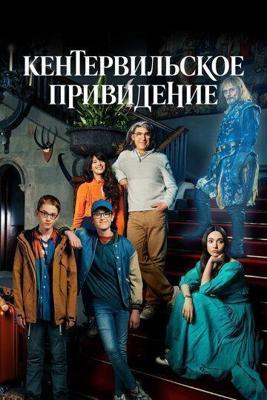 КЕНТЕРВИЛЬСКОЕ ПРИВИДЕНИЕ